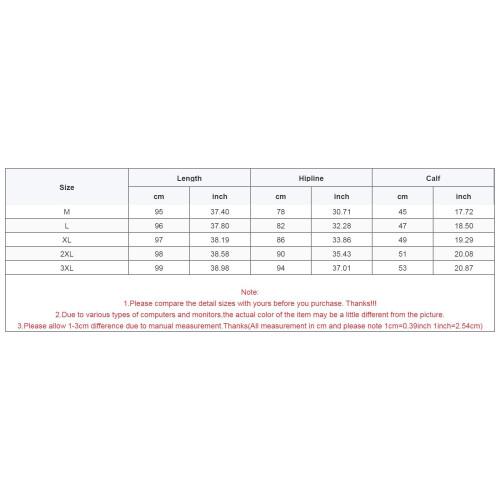 | Size | Length | | Hipline | | Calf | |
|---|---|---|---|---|---|---|
| | cm | inch | cm | inch | cm | inch |
| M | 95 | 37.40 | 78 | 30.71 | 45 | 17.72 |
| L | 96 | 37.80 | 82 | 32.28 | 47 | 18.50 |
| XL | 97 | 38.19 | 86 | 33.86 | 49 | 19.29 |
| 2XL | 98 | 38.58 | 90 | 35.43 | 51 | 20.08 |
| 3XL | 99 | 38.98 | 94 | 37.01 | 53 | 20.87 |

Note:
1.Please compare the detail sizes with yours before you purchase. Thanks!!!
2.Due to various types of computers and monitors,the actual color of the item may be a little different from the picture.
3.Please allow 1-3cm difference due to manual measurement.Thanks(All measurement in cm and please note 1cm=0.39inch 1inch=2.54cm)